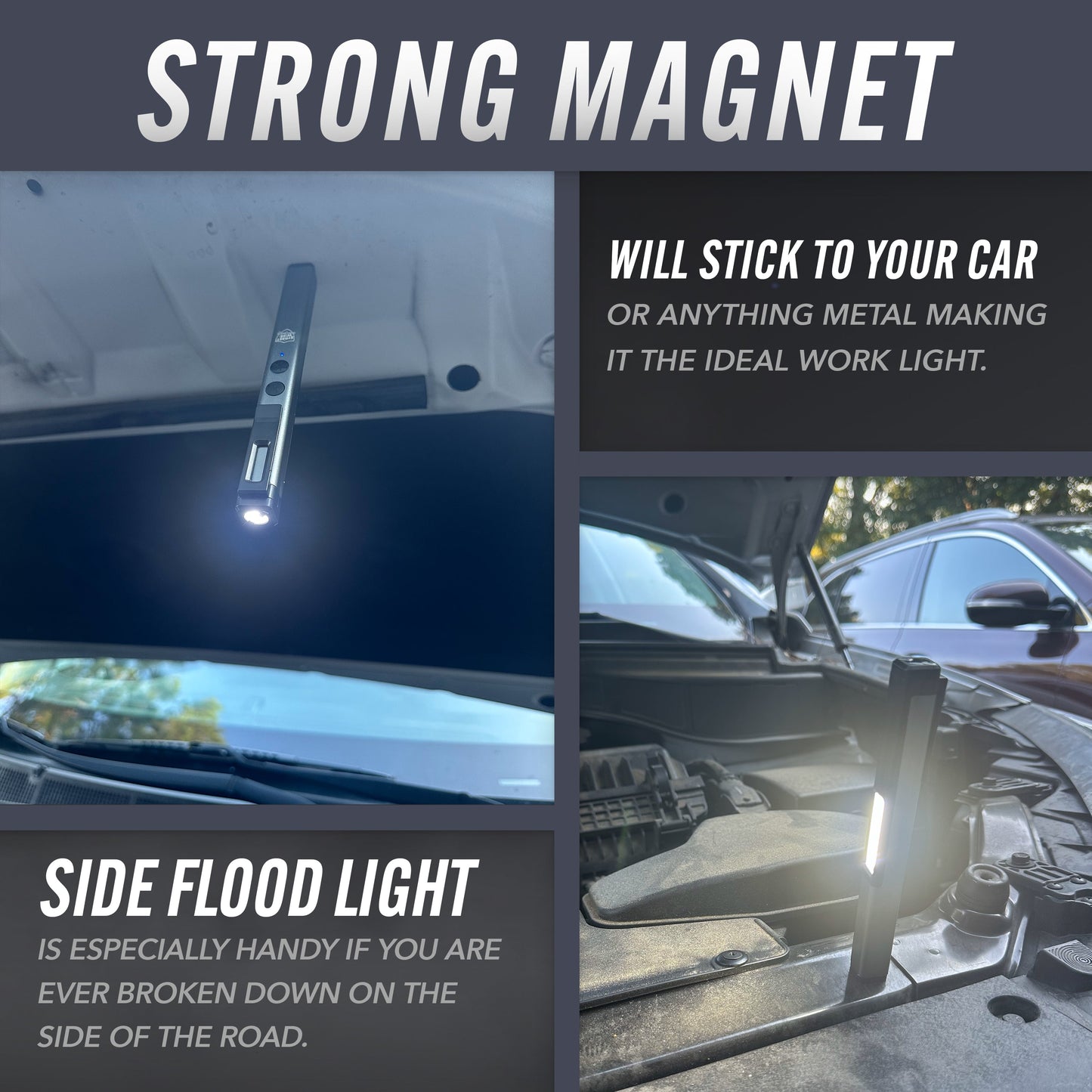 STRONG MAGNET

WILL STICK TO YOUR CAR
OR ANYTHING METAL MAKING IT THE IDEAL WORK LIGHT.

SIDE FLOOD LIGHT
IS ESPECIALLY HANDY IF YOU ARE EVER BROKEN DOWN ON THE SIDE OF THE ROAD.